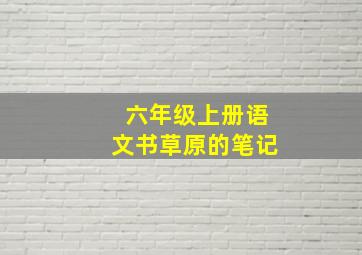 六年级上册语文书草原的笔记